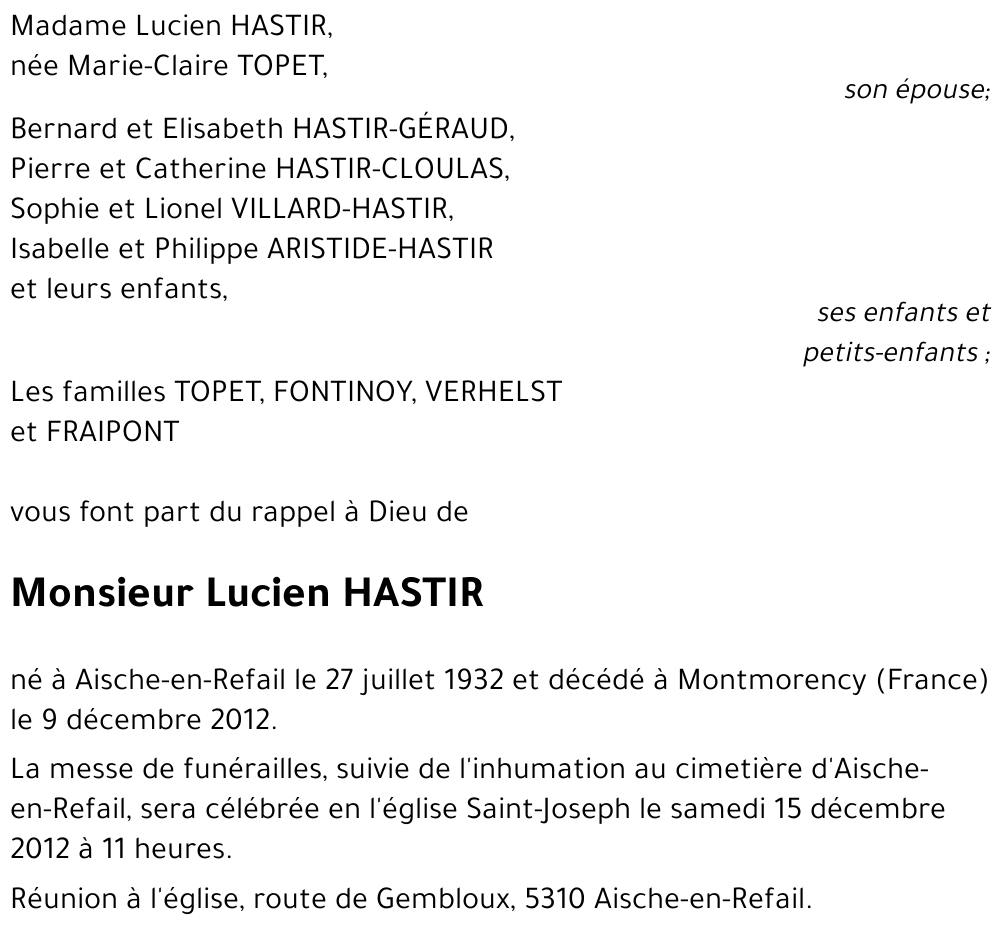 Madame Lucien HASTIR,
née Marie-Claire TOPET,

son épouse;

Bernard et Elisabeth HASTIR-GÉRAUD,
Pierre et Catherine HASTIR-CLOULAS,
Sophie et Lionel VILLARD-HASTIR,
Isabelle et Philippe ARISTIDE-HASTIR
et leurs enfants,

ses enfants et
petits-enfants ;

Les familles TOPET, FONTINOY, VERHELST
et FRAIPONT

vous font part du rappel à Dieu de

Monsieur Lucien HASTIR

né à Aische-en-Refail le 27 juillet 1932 et décédé à Montmorency (France) le 9 décembre 2012.

La messe de funérailles, suivie de l'inhumation au cimetière d'Aische-en-Refail, sera célébrée en l'église Saint-Joseph le samedi 15 décembre 2012 à 11 heures.

Réunion à l'église, route de Gembloux, 5310 Aische-en-Refail.